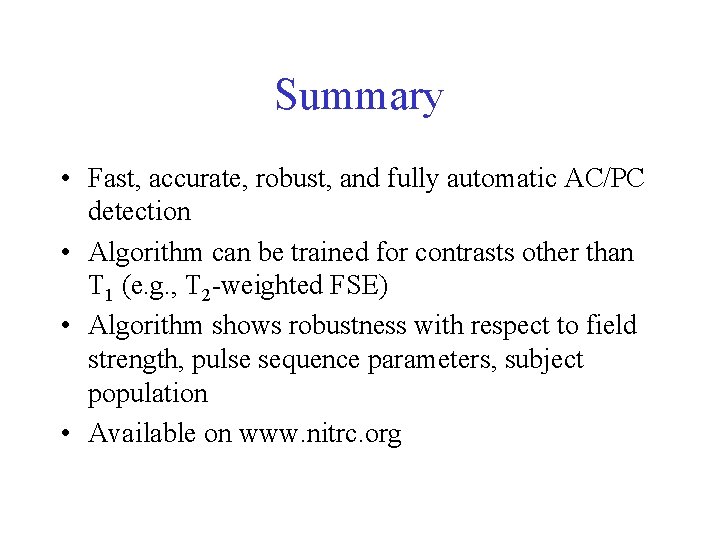 Summary

• Fast, accurate, robust, and fully automatic AC/PC detection

• Algorithm can be trained for contrasts other than $T_1$ (e.g., $T_2$-weighted FSE)

• Algorithm shows robustness with respect to field strength, pulse sequence parameters, subject population

• Available on www.nitrc.org